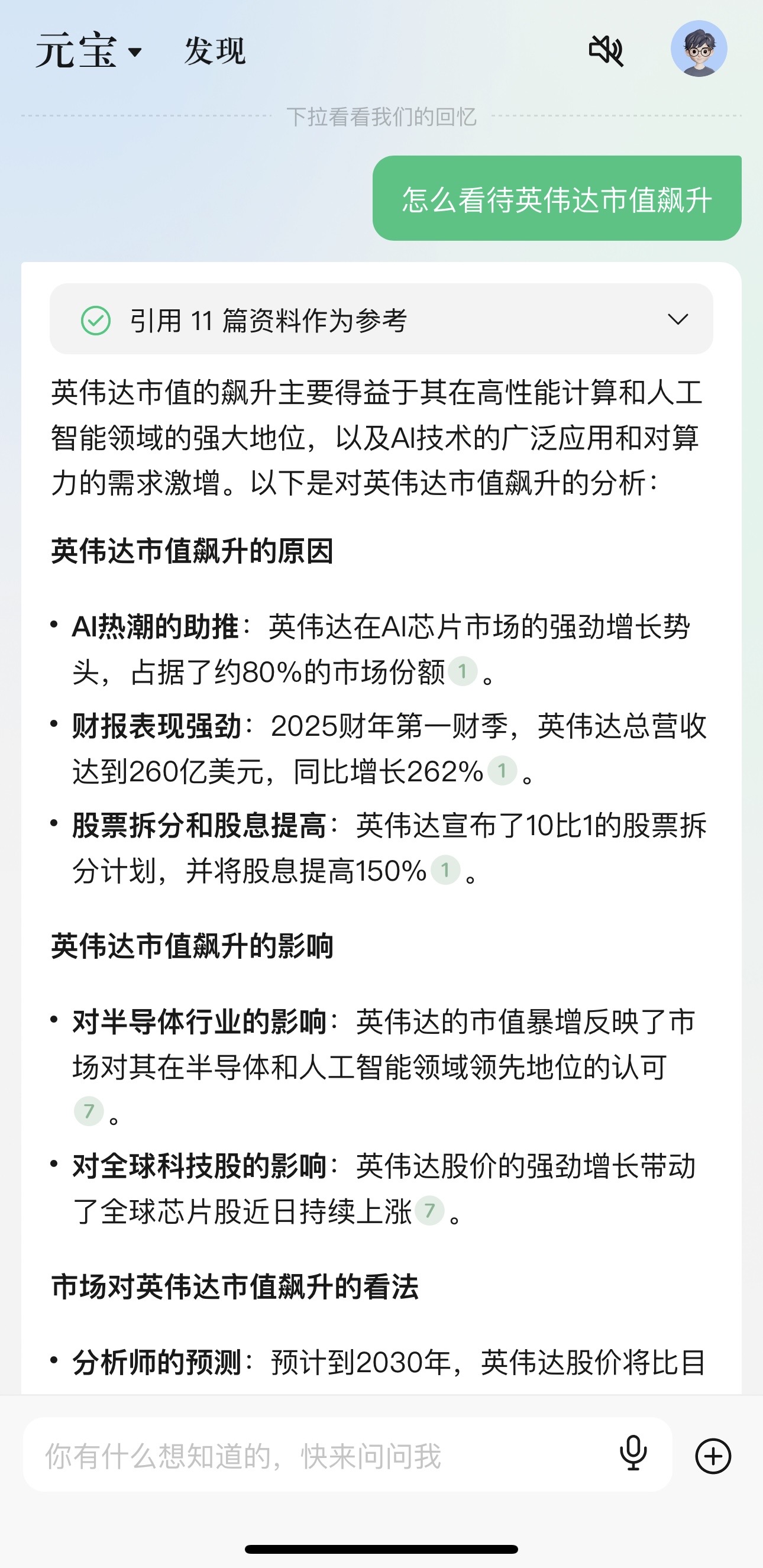 元宝 发现

下拉看看我们的回忆

怎么看待英伟达市值飙升

引用 11 篇资料作为参考

英伟达市值的飙升主要得益于其在高性能计算和人工智能领域的强大地位，以及AI技术的广泛应用和对算力的需求激增。以下是对英伟达市值飙升的分析：

英伟达市值飙升的原因

• AI热潮的助推：英伟达在AI芯片市场的强劲增长势头，占据了约80%的市场份额 1 。
• 财报表现强劲：2025财年第一财季，英伟达总营收达到260亿美元，同比增长262% 1 。
• 股票拆分和股息提高：英伟达宣布了10比1的股票拆分计划，并将股息提高150% 1 。

英伟达市值飙升的影响

• 对半导体行业的影响：英伟达的市值暴增反映了市场对其在半导体和人工智能领域领先地位的认可 7 。
• 对全球科技股的影响：英伟达股价的强劲增长带动了全球芯片股近日持续上涨 7 。

市场对英伟达市值飙升的看法

• 分析师的预测：预计到2030年，英伟达股价将比目

你有什么想知道的，快来问问我